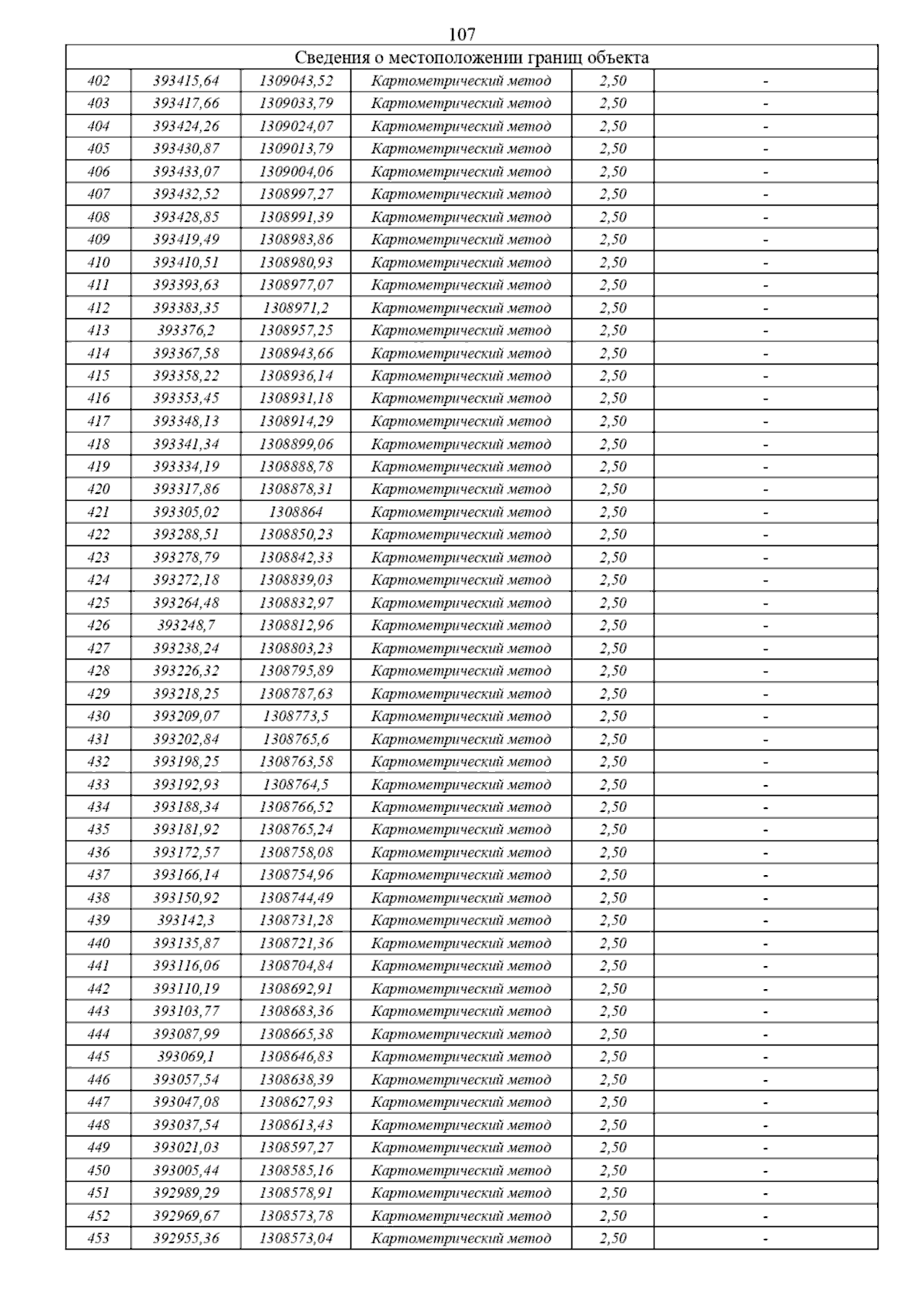 107

| Сведения о местоположении границ объекта | | | | | |
|---|---|---|---|---|---|
| 402 | 393415,64 | 1309043,52 | Картометрический метод | 2,50 | - |
| 403 | 393417,66 | 1309033,79 | Картометрический метод | 2,50 | - |
| 404 | 393424,26 | 1309024,07 | Картометрический метод | 2,50 | - |
| 405 | 393430,87 | 1309013,79 | Картометрический метод | 2,50 | - |
| 406 | 393433,07 | 1309004,06 | Картометрический метод | 2,50 | - |
| 407 | 393432,52 | 1308997,27 | Картометрический метод | 2,50 | - |
| 408 | 393428,85 | 1308991,39 | Картометрический метод | 2,50 | - |
| 409 | 393419,49 | 1308983,86 | Картометрический метод | 2,50 | - |
| 410 | 393410,51 | 1308980,93 | Картометрический метод | 2,50 | - |
| 411 | 393393,63 | 1308977,07 | Картометрический метод | 2,50 | - |
| 412 | 393383,35 | 1308971,2 | Картометрический метод | 2,50 | - |
| 413 | 393376,2 | 1308957,25 | Картометрический метод | 2,50 | - |
| 414 | 393367,58 | 1308943,66 | Картометрический метод | 2,50 | - |
| 415 | 393358,22 | 1308936,14 | Картометрический метод | 2,50 | - |
| 416 | 393353,45 | 1308931,18 | Картометрический метод | 2,50 | - |
| 417 | 393348,13 | 1308914,29 | Картометрический метод | 2,50 | - |
| 418 | 393341,34 | 1308899,06 | Картометрический метод | 2,50 | - |
| 419 | 393334,19 | 1308888,78 | Картометрический метод | 2,50 | - |
| 420 | 393317,86 | 1308878,31 | Картометрический метод | 2,50 | - |
| 421 | 393305,02 | 1308864 | Картометрический метод | 2,50 | - |
| 422 | 393288,51 | 1308850,23 | Картометрический метод | 2,50 | - |
| 423 | 393278,79 | 1308842,33 | Картометрический метод | 2,50 | - |
| 424 | 393272,18 | 1308839,03 | Картометрический метод | 2,50 | - |
| 425 | 393264,48 | 1308832,97 | Картометрический метод | 2,50 | - |
| 426 | 393248,7 | 1308812,96 | Картометрический метод | 2,50 | - |
| 427 | 393238,24 | 1308803,23 | Картометрический метод | 2,50 | - |
| 428 | 393226,32 | 1308795,89 | Картометрический метод | 2,50 | - |
| 429 | 393218,25 | 1308787,63 | Картометрический метод | 2,50 | - |
| 430 | 393209,07 | 1308773,5 | Картометрический метод | 2,50 | - |
| 431 | 393202,84 | 1308765,6 | Картометрический метод | 2,50 | - |
| 432 | 393198,25 | 1308763,58 | Картометрический метод | 2,50 | - |
| 433 | 393192,93 | 1308764,5 | Картометрический метод | 2,50 | - |
| 434 | 393188,34 | 1308766,52 | Картометрический метод | 2,50 | - |
| 435 | 393181,92 | 1308765,24 | Картометрический метод | 2,50 | - |
| 436 | 393172,57 | 1308758,08 | Картометрический метод | 2,50 | - |
| 437 | 393166,14 | 1308754,96 | Картометрический метод | 2,50 | - |
| 438 | 393150,92 | 1308744,49 | Картометрический метод | 2,50 | - |
| 439 | 393142,3 | 1308731,28 | Картометрический метод | 2,50 | - |
| 440 | 393135,87 | 1308721,36 | Картометрический метод | 2,50 | - |
| 441 | 393116,06 | 1308704,84 | Картометрический метод | 2,50 | - |
| 442 | 393110,19 | 1308692,91 | Картометрический метод | 2,50 | - |
| 443 | 393103,77 | 1308683,36 | Картометрический метод | 2,50 | - |
| 444 | 393087,99 | 1308665,38 | Картометрический метод | 2,50 | - |
| 445 | 393069,1 | 1308646,83 | Картометрический метод | 2,50 | - |
| 446 | 393057,54 | 1308638,39 | Картометрический метод | 2,50 | - |
| 447 | 393047,08 | 1308627,93 | Картометрический метод | 2,50 | - |
| 448 | 393037,54 | 1308613,43 | Картометрический метод | 2,50 | - |
| 449 | 393021,03 | 1308597,27 | Картометрический метод | 2,50 | - |
| 450 | 393005,44 | 1308585,16 | Картометрический метод | 2,50 | - |
| 451 | 392989,29 | 1308578,91 | Картометрический метод | 2,50 | - |
| 452 | 392969,67 | 1308573,78 | Картометрический метод | 2,50 | - |
| 453 | 392955,36 | 1308573,04 | Картометрический метод | 2,50 | - |